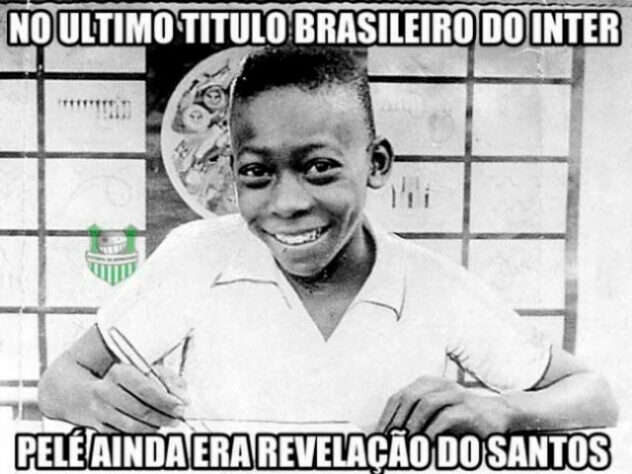 NO ULTIMO TITULO BRASILEIRO DO INTER

PELÉ AINDA ERA REVELAÇÃO DO SANTOS